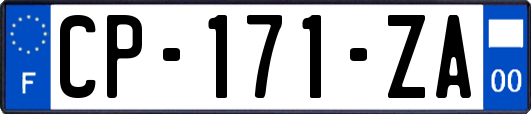 F
CP-171-ZA
00